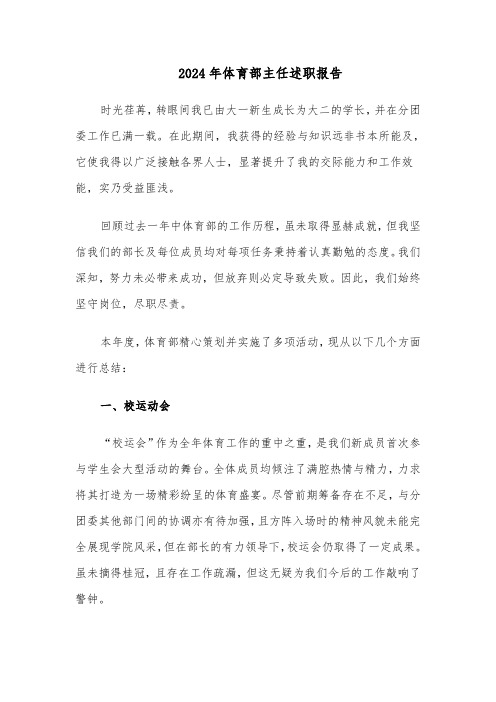 2024年体育部主任述职报告

时光荏苒，转眼间我已由大一新生成长为大二的学长，并在分团委工作已满一载。在此期间，我获得的经验与知识远非书本所能及，它使我得以广泛接触各界人士，显著提升了我的交际能力和工作效能，实乃受益匪浅。

回顾过去一年中体育部的工作历程，虽未取得显赫成就，但我坚信我们的部长及每位成员均对每项任务秉持着认真勤勉的态度。我们深知，努力未必带来成功，但放弃则必定导致失败。因此，我们始终坚守岗位，尽职尽责。

本年度，体育部精心策划并实施了多项活动，现从以下几个方面进行总结：

一、校运动会

“校运会”作为全年体育工作的重中之重，是我们新成员首次参与学生会大型活动的舞台。全体成员均倾注了满腔热情与精力，力求将其打造为一场精彩纷呈的体育盛宴。尽管前期筹备存在不足，与分团委其他部门间的协调亦有待加强，且方阵入场时的精神风貌未能完全展现学院风采，但在部长的有力领导下，校运会仍取得了一定成果。虽未摘得桂冠，且存在工作疏漏，但这无疑为我们今后的工作敲响了警钟。